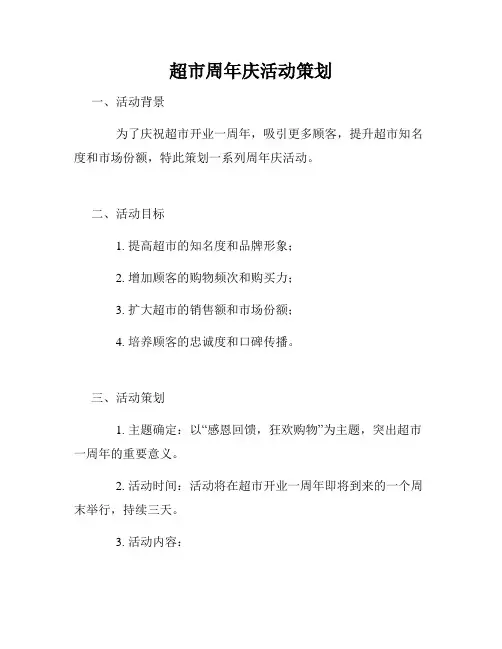 超市周年庆活动策划

一、活动背景

为了庆祝超市开业一周年，吸引更多顾客，提升超市知名度和市场份额，特此策划一系列周年庆活动。

二、活动目标

1. 提高超市的知名度和品牌形象；

2. 增加顾客的购物频次和购买力；

3. 扩大超市的销售额和市场份额；

4. 培养顾客的忠诚度和口碑传播。

三、活动策划

1. 主题确定：以“感恩回馈，狂欢购物”为主题，突出超市一周年的重要意义。

2. 活动时间：活动将在超市开业一周年即将到来的一个周末举行，持续三天。

3. 活动内容：